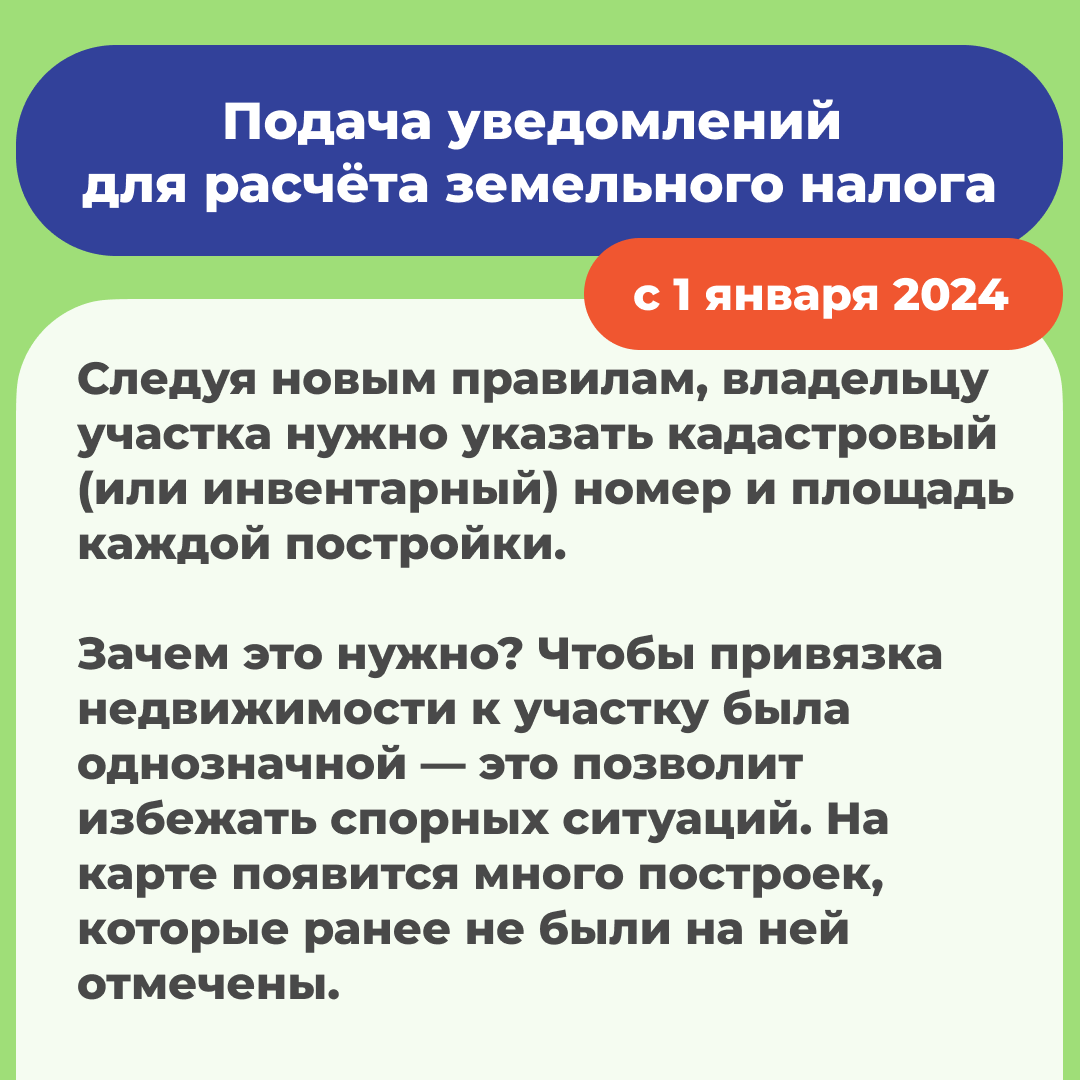 Подача уведомлений для расчёта земельного налога

с 1 января 2024

Следуя новым правилам, владельцу участка нужно указать кадастровый (или инвентарный) номер и площадь каждой постройки.

Зачем это нужно? Чтобы привязка недвижимости к участку была однозначной — это позволит избежать спорных ситуаций. На карте появится много построек, которые ранее не были на ней отмечены.